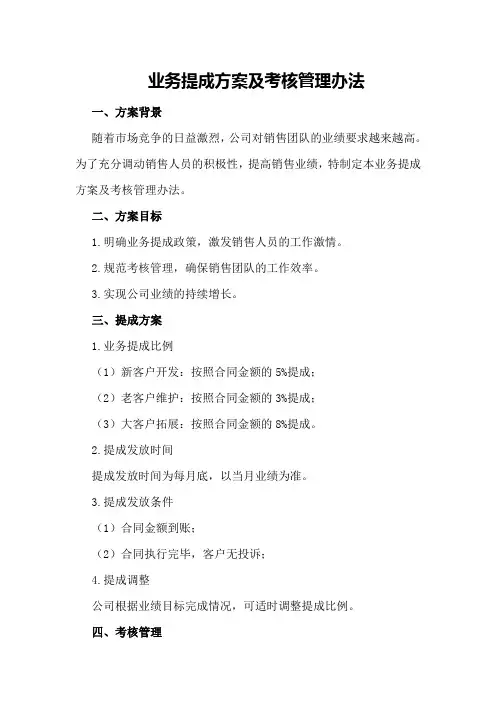 业务提成方案及考核管理办法

一、方案背景

随着市场竞争的日益激烈，公司对销售团队的业绩要求越来越高。为了充分调动销售人员的积极性，提高销售业绩，特制定本业务提成方案及考核管理办法。

二、方案目标

1.明确业务提成政策，激发销售人员的工作激情。

2.规范考核管理，确保销售团队的工作效率。

3.实现公司业绩的持续增长。

三、提成方案

1.业务提成比例

（1）新客户开发：按照合同金额的5%提成；

（2）老客户维护：按照合同金额的3%提成；

（3）大客户拓展：按照合同金额的8%提成。

2.提成发放时间

提成发放时间为每月底，以当月业绩为准。

3.提成发放条件

（1）合同金额到账；

（2）合同执行完毕，客户无投诉；

4.提成调整

公司根据业绩目标完成情况，可适时调整提成比例。

四、考核管理